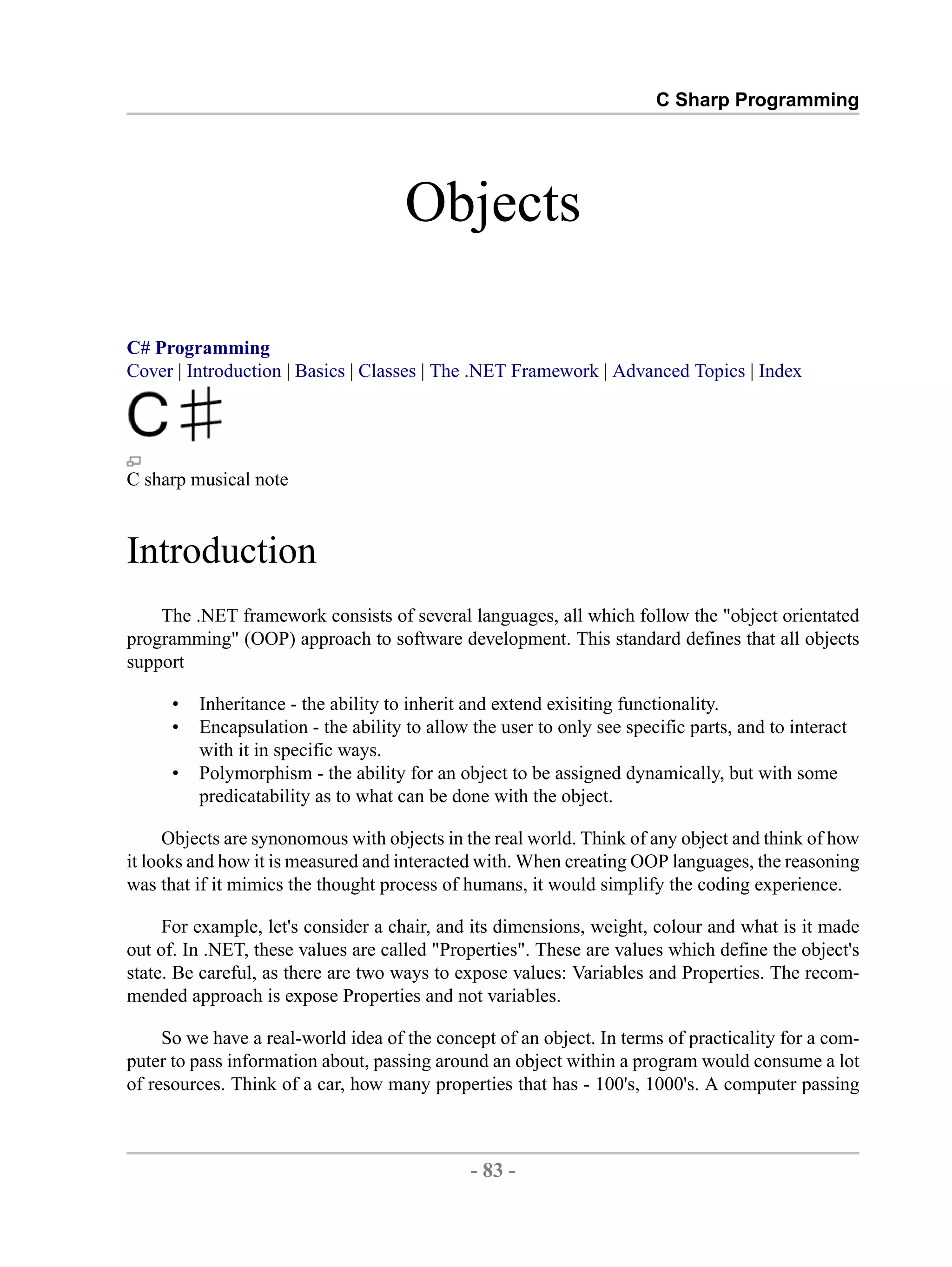 C Sharp Programming

Objects

C# Programming
Cover | Introduction | Basics | Classes | The .NET Framework | Advanced Topics | Index

C♯

C sharp musical note

Introduction

The .NET framework consists of several languages, all which follow the "object orientated programming" (OOP) approach to software development. This standard defines that all objects support

• Inheritance - the ability to inherit and extend exisiting functionality.
• Encapsulation - the ability to allow the user to only see specific parts, and to interact with it in specific ways.
• Polymorphism - the ability for an object to be assigned dynamically, but with some predicatability as to what can be done with the object.

Objects are synonomous with objects in the real world. Think of any object and think of how it looks and how it is measured and interacted with. When creating OOP languages, the reasoning was that if it mimics the thought process of humans, it would simplify the coding experience.

For example, let's consider a chair, and its dimensions, weight, colour and what is it made out of. In .NET, these values are called "Properties". These are values which define the object's state. Be careful, as there are two ways to expose values: Variables and Properties. The recommended approach is expose Properties and not variables.

So we have a real-world idea of the concept of an object. In terms of practicality for a computer to pass information about, passing around an object within a program would consume a lot of resources. Think of a car, how many properties that has - 100's, 1000's. A computer passing

- 83 -